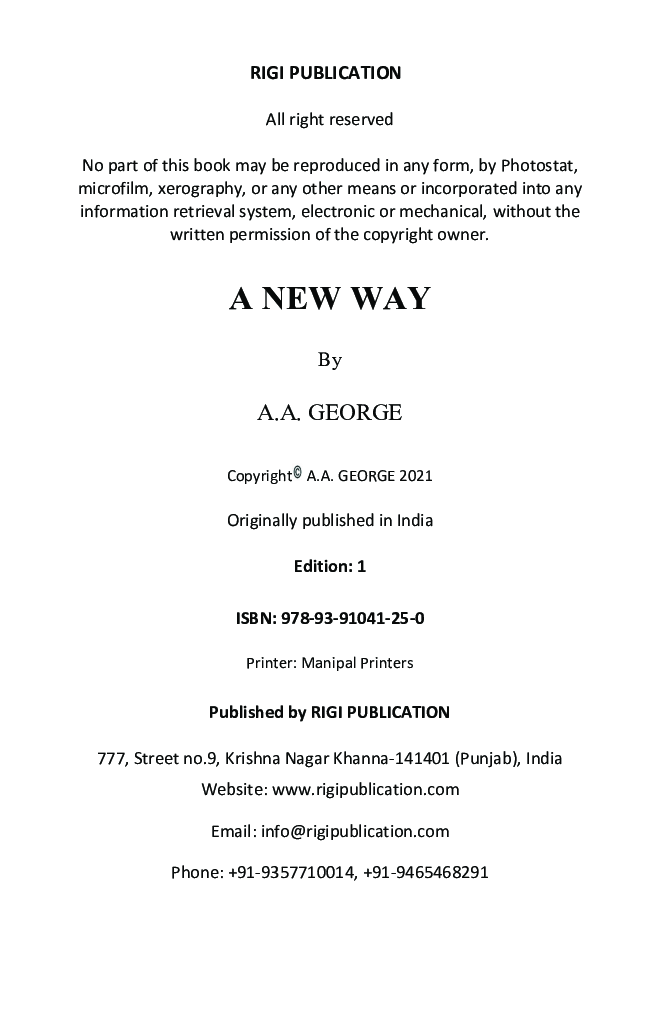 RIGI PUBLICATION

All right reserved

No part of this book may be reproduced in any form, by Photostat, microfilm, xerography, or any other means or incorporated into any information retrieval system, electronic or mechanical, without the written permission of the copyright owner.

A NEW WAY

By

A.A. GEORGE

Copyright© A.A. GEORGE 2021

Originally published in India

Edition: 1

ISBN: 978-93-91041-25-0

Printer: Manipal Printers

Published by RIGI PUBLICATION

777, Street no.9, Krishna Nagar Khanna-141401 (Punjab), India

Website: www.rigipublication.com

Email: info@rigipublication.com

Phone: +91-9357710014, +91-9465468291